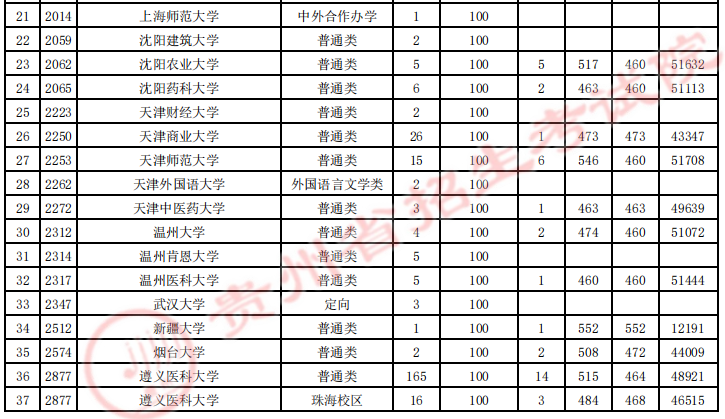 | 21 | 2014 | 上海师范大学 | 中外合作办学 | 1 | 100 | | | | |
|---|---|---|---|---|---|---|---|---|---|
| 22 | 2059 | 沈阳建筑大学 | 普通类 | 2 | 100 | | | | |
| 23 | 2062 | 沈阳农业大学 | 普通类 | 5 | 100 | 5 | 517 | 460 | 51632 |
| 24 | 2065 | 沈阳药科大学 | 普通类 | 6 | 100 | 2 | 463 | 460 | 51113 |
| 25 | 2223 | 天津财经大学 | 普通类 | 2 | 100 | | | | |
| 26 | 2250 | 天津商业大学 | 普通类 | 26 | 100 | 1 | 473 | 473 | 43347 |
| 27 | 2253 | 天津师范大学 | 普通类 | 15 | 100 | 6 | 546 | 460 | 51708 |
| 28 | 2262 | 天津外国语大学 | 外国语言文学类 | 2 | 100 | | | | |
| 29 | 2272 | 天津中医药大学 | 普通类 | 3 | 100 | 1 | 463 | 463 | 49639 |
| 30 | 2312 | 温州大学 | 普通类 | 4 | 100 | 2 | 474 | 460 | 51072 |
| 31 | 2314 | 温州肯恩大学 | 普通类 | 5 | 100 | | | | |
| 32 | 2317 | 温州医科大学 | 普通类 | 5 | 100 | 1 | 460 | 460 | 51444 |
| 33 | 2347 | 武汉大学 | 定向 | 3 | 100 | | | | |
| 34 | 2512 | 新疆大学 | 普通类 | 1 | 100 | 1 | 552 | 552 | 12191 |
| 35 | 2574 | 烟台大学 | 普通类 | 2 | 100 | 2 | 508 | 472 | 44009 |
| 36 | 2877 | 遵义医科大学 | 普通类 | 165 | 100 | 14 | 515 | 464 | 48921 |
| 37 | 2877 | 遵义医科大学 | 珠海校区 | 16 | 100 | 3 | 484 | 468 | 46515 |

贵州省招生考试院